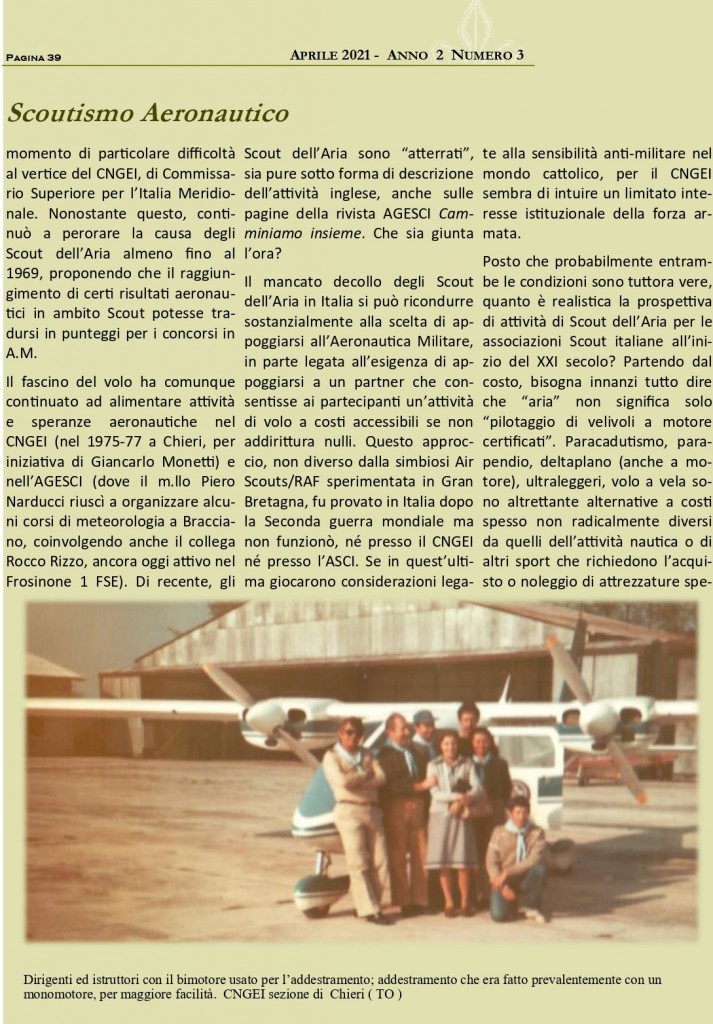 Pagina 39

Aprile 2021 - Anno 2 Numero 3

Scoutismo Aeronautico

momento di particolare difficoltà al vertice del CNGEI, di Commissario Superiore per l'Italia Meridionale. Nonostante questo, continuò a perorare la causa degli Scout dell'Aria almeno fino al 1969, proponendo che il raggiungimento di certi risultati aeronautici in ambito Scout potesse tradursi in punteggi per i concorsi in A.M.

Il fascino del volo ha comunque continuato ad alimentare attività e speranze aeronautiche nel CNGEI (nel 1975-77 a Chieri, per iniziativa di Giancarlo Monetti) e nell'AGESCI (dove il m.llo Piero Narducci riuscì a organizzare alcuni corsi di meteorologia a Bracciano, coinvolgendo anche il collega Rocco Rizzo, ancora oggi attivo nel Frosinone 1 FSE). Di recente, gli Scout dell'Aria sono "atterrati", sia pure sotto forma di descrizione dell'attività inglese, anche sulle pagine della rivista AGESCI Camminiamo insieme. Che sia giunta l'ora?

Il mancato decollo degli Scout dell'Aria in Italia si può ricondurre sostanzialmente alla scelta di appoggiarsi all'Aeronautica Militare, in parte legata all'esigenza di appoggiarsi a un partner che consentisse ai partecipanti un'attività di volo a costi accessibili se non addirittura nulli. Questo approccio, non diverso dalla simbiosi Air Scouts/RAF sperimentata in Gran Bretagna, fu provato in Italia dopo la Seconda guerra mondiale ma non funzionò, né presso il CNGEI né presso l'ASCI. Se in quest'ultima giocarono considerazioni legate alla sensibilità anti-militare nel mondo cattolico, per il CNGEI sembra di intuire un limitato interesse istituzionale della forza armata.

Posto che probabilmente entrambe le condizioni sono tuttora vere, quanto è realistica la prospettiva di attività di Scout dell'Aria per le associazioni Scout italiane all'inizio del XXI secolo? Partendo dal costo, bisogna innanzi tutto dire che "aria" non significa solo "pilotaggio di velivoli a motore certificati". Paracadutismo, parapendio, deltaplano (anche a motore), ultraleggeri, volo a vela sono altrettante alternative a costi spesso non radicalmente diversi da quelli dell'attività nautica o di altri sport che richiedono l'acquisto o noleggio di attrezzature spe-

Dirigenti ed istruttori con il bimotore usato per l'addestramento; addestramento che era fatto prevalentemente con un monomotore, per maggiore facilità. CNGEI sezione di Chieri ( TO )